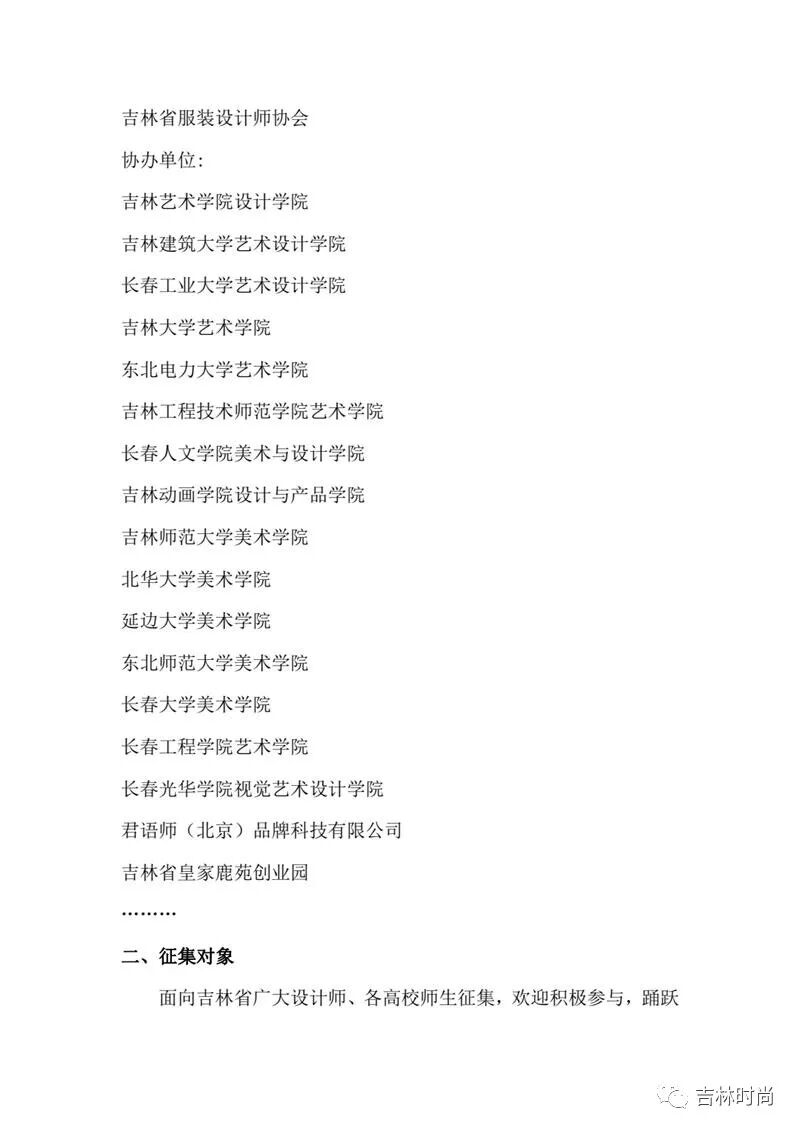 吉林省服装设计师协会

协办单位:

吉林艺术学院设计学院

吉林建筑大学艺术设计学院

长春工业大学艺术设计学院

吉林大学艺术学院

东北电力大学艺术学院

吉林工程技术师范学院艺术学院

长春人文学院美术与设计学院

吉林动画学院设计与产品学院

吉林师范大学美术学院

北华大学美术学院

延边大学美术学院

东北师范大学美术学院

长春大学美术学院

长春工程学院艺术学院

长春光华学院视觉艺术设计学院

君语师（北京）品牌科技有限公司

吉林省皇家鹿苑创业园

………

二、征集对象

面向吉林省广大设计师、各高校师生征集，欢迎积极参与，踊跃

吉林时尚